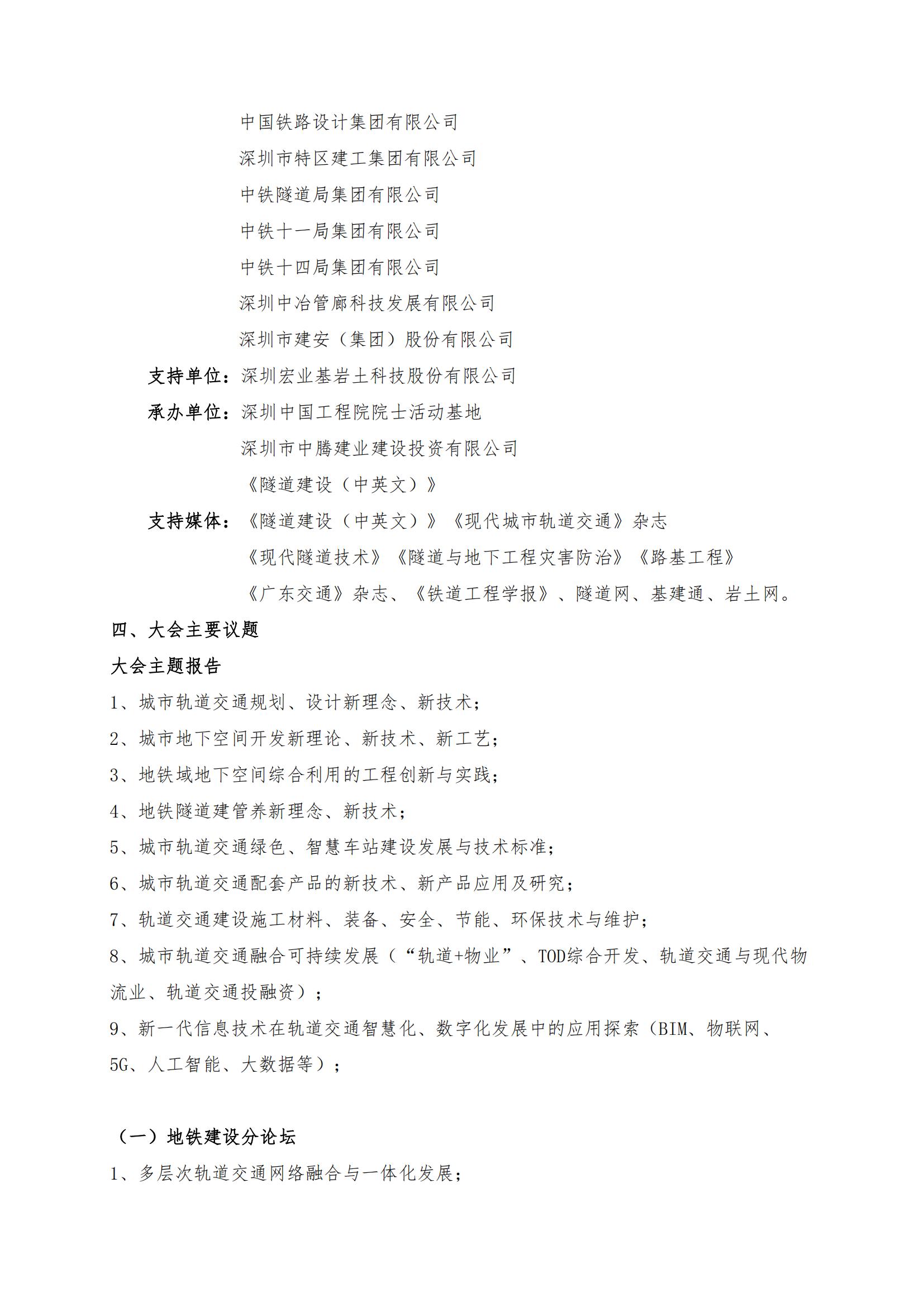 中国铁路设计集团有限公司

深圳市特区建工集团有限公司

中铁隧道局集团有限公司

中铁十一局集团有限公司

中铁十四局集团有限公司

深圳中冶管廊科技发展有限公司

深圳市建安（集团）股份有限公司

支持单位：深圳宏业基岩土科技股份有限公司

承办单位：深圳中国工程院院士活动基地

深圳市中腾建业建设投资有限公司

《隧道建设（中英文）》

支持媒体：《隧道建设（中英文）》《现代城市轨道交通》杂志

《现代隧道技术》《隧道与地下工程灾害防治》《路基工程》

《广东交通》杂志、《铁道工程学报》、隧道网、基建通、岩土网。

四、大会主要议题

大会主题报告

1、城市轨道交通规划、设计新理念、新技术；

2、城市地下空间开发新理论、新技术、新工艺；

3、地铁域地下空间综合利用的工程创新与实践；

4、地铁隧道建管养新理念、新技术；

5、城市轨道交通绿色、智慧车站建设发展与技术标准；

6、城市轨道交通配套产品的新技术、新产品应用及研究；

7、轨道交通建设施工材料、装备、安全、节能、环保技术与维护；

8、城市轨道交通融合可持续发展（“轨道+物业”、TOD综合开发、轨道交通与现代物流业、轨道交通投融资）；

9、新一代信息技术在轨道交通智慧化、数字化发展中的应用探索（BIM、物联网、5G、人工智能、大数据等）；

（一）地铁建设分论坛

1、多层次轨道交通网络融合与一体化发展；